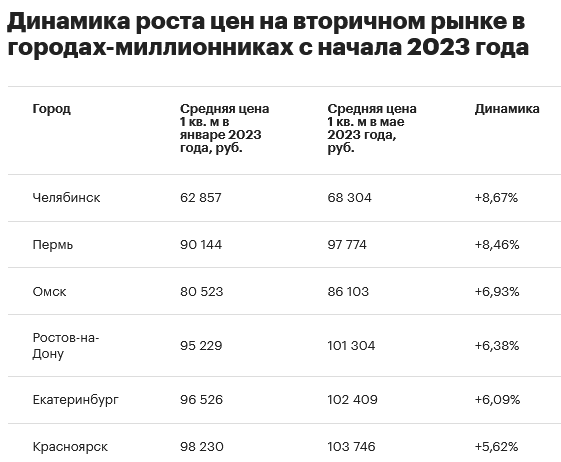 Динамика роста цен на вторичном рынке в городах-миллионниках с начала 2023 года

| Город | Средняя цена 1 кв. м в январе 2023 года, руб. | Средняя цена 1 кв. м в мае 2023 года, руб. | Динамика |
|---|---|---|---|
| Челябинск | 62 857 | 68 304 | +8,67% |
| Пермь | 90 144 | 97 774 | +8,46% |
| Омск | 80 523 | 86 103 | +6,93% |
| Ростов-на-Дону | 95 229 | 101 304 | +6,38% |
| Екатеринбург | 96 526 | 102 409 | +6,09% |
| Красноярск | 98 230 | 103 746 | +5,62% |